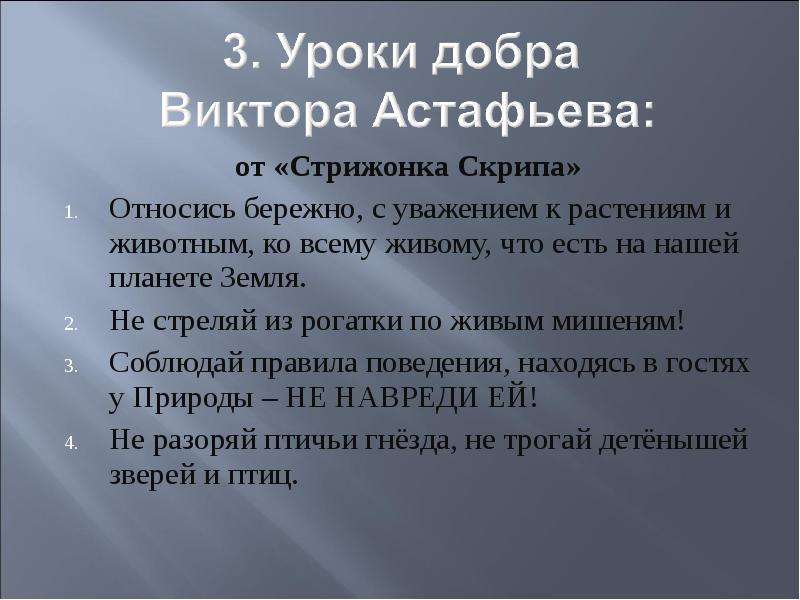 3. Уроки добра Виктора Астафьева:

от «Стрижонка Скрипа»

1. Относись бережно, с уважением к растениям и животным, ко всему живому, что есть на нашей планете Земля.
2. Не стреляй из рогатки по живым мишеням!
3. Соблюдай правила поведения, находясь в гостях у Природы – НЕ НАВРЕДИ ЕЙ!
4. Не разоряй птичьи гнёзда, не трогай детёнышей зверей и птиц.